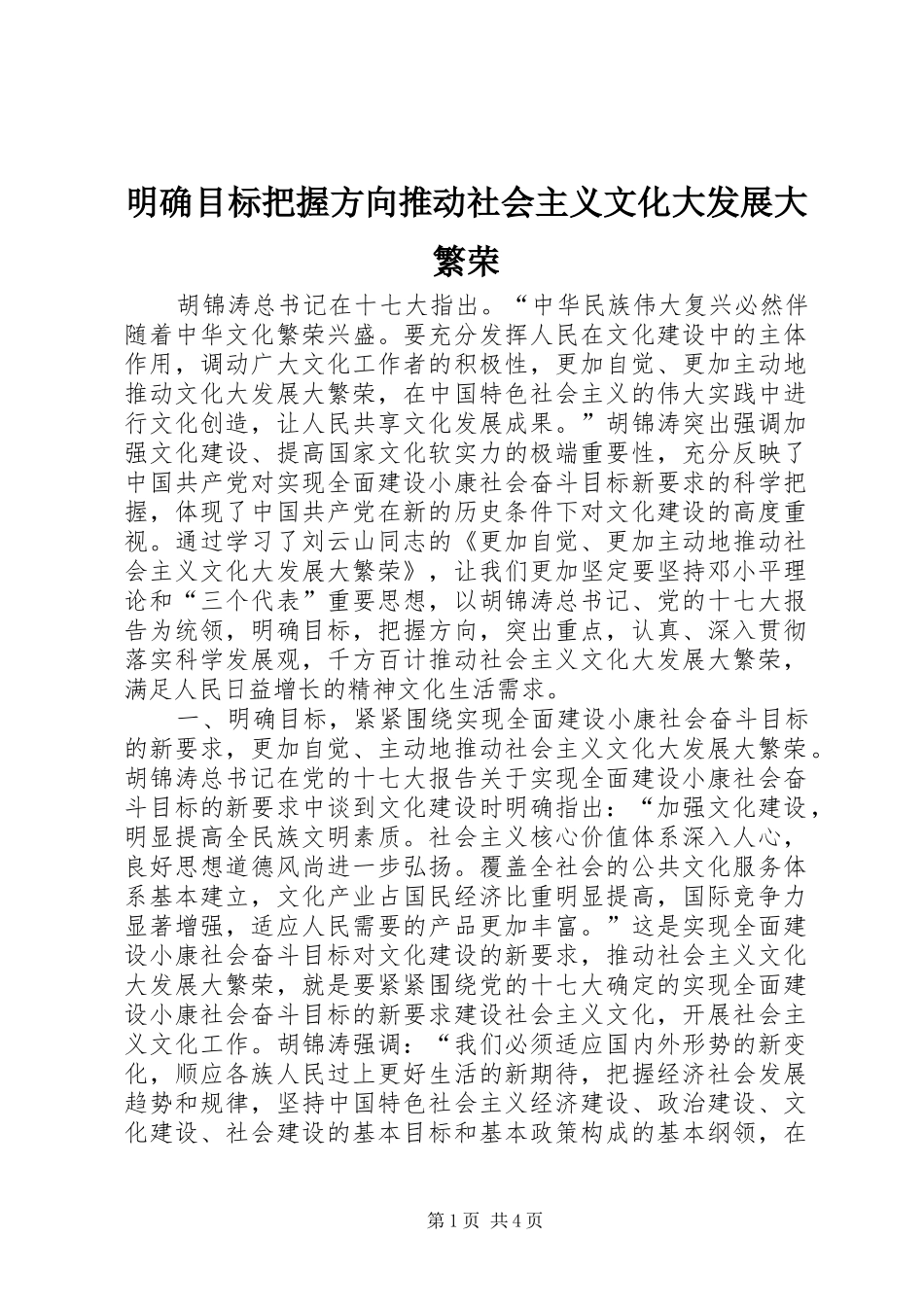 明确目标把握方向推动社会主义文化大发展大繁荣

胡锦涛总书记在十七大指出。“中华民族伟大复兴必然伴随着中华文化繁荣兴盛。要充分发挥人民在文化建设中的主体作用，调动广大文化工作者的积极性，更加自觉、更加主动地推动文化大发展大繁荣，在中国特色社会主义的伟大实践中进行文化创造，让人民共享文化发展成果。”胡锦涛突出强调加强文化建设、提高国家文化软实力的极端重要性，充分反映了中国共产党对实现全面建设小康社会奋斗目标新要求的科学把握，体现了中国共产党在新的历史条件下对文化建设的高度重视。通过学习了刘云山同志的《更加自觉、更加主动地推动社会主义文化大发展大繁荣》，让我们更加坚定要坚持邓小平理论和“三个代表”重要思想，以胡锦涛总书记、党的十七大报告为统领，明确目标，把握方向，突出重点，认真、深入贯彻落实科学发展观，千方百计推动社会主义文化大发展大繁荣，满足人民日益增长的精神文化生活需求。

一、明确目标，紧紧围绕实现全面建设小康社会奋斗目标的新要求，更加自觉、主动地推动社会主义文化大发展大繁荣。胡锦涛总书记在党的十七大报告关于实现全面建设小康社会奋斗目标的新要求中谈到文化建设时明确指出：“加强文化建设，明显提高全民族文明素质。社会主义核心价值体系深入人心，良好思想道德风尚进一步弘扬。覆盖全社会的公共文化服务体系基本建立，文化产业占国民经济比重明显提高，国际竞争力显著增强，适应人民需要的产品更加丰富。”这是实现全面建设小康社会奋斗目标对文化建设的新要求，推动社会主义文化大发展大繁荣，就是要紧紧围绕党的十七大确定的实现全面建设小康社会奋斗目标的新要求建设社会主义文化，开展社会主义文化工作。胡锦涛强调：“我们必须适应国内外形势的新变化，顺应各族人民过上更好生活的新期待，把握经济社会发展趋势和规律，坚持中国特色社会主义经济建设、政治建设、文化建设、社会建设的基本目标和基本政策构成的基本纲领，在

第1页 共4页